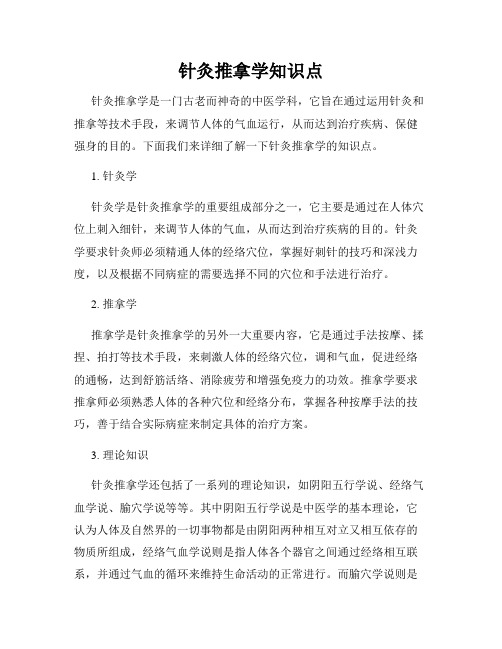 针灸推拿学知识点

针灸推拿学是一门古老而神奇的中医学科，它旨在通过运用针灸和推拿等技术手段，来调节人体的气血运行，从而达到治疗疾病、保健强身的目的。下面我们来详细了解一下针灸推拿学的知识点。

1. 针灸学

针灸学是针灸推拿学的重要组成部分之一，它主要是通过在人体穴位上刺入细针，来调节人体的气血，从而达到治疗疾病的目的。针灸学要求针灸师必须精通人体的经络穴位，掌握好刺针的技巧和深浅力度，以及根据不同病症的需要选择不同的穴位和手法进行治疗。

2. 推拿学

推拿学是针灸推拿学的另外一大重要内容，它是通过手法按摩、揉捏、拍打等技术手段，来刺激人体的经络穴位，调和气血，促进经络的通畅，达到舒筋活络、消除疲劳和增强免疫力的功效。推拿学要求推拿师必须熟悉人体的各种穴位和经络分布，掌握各种按摩手法的技巧，善于结合实际病症来制定具体的治疗方案。

3. 理论知识

针灸推拿学还包括了一系列的理论知识，如阴阳五行学说、经络气血学说、腧穴学说等等。其中阴阳五行学说是中医学的基本理论，它认为人体及自然界的一切事物都是由阴阳两种相互对立又相互依存的物质所组成，经络气血学说则是指人体各个器官之间通过经络相互联系，并通过气血的循环来维持生命活动的正常进行。而腧穴学说则是